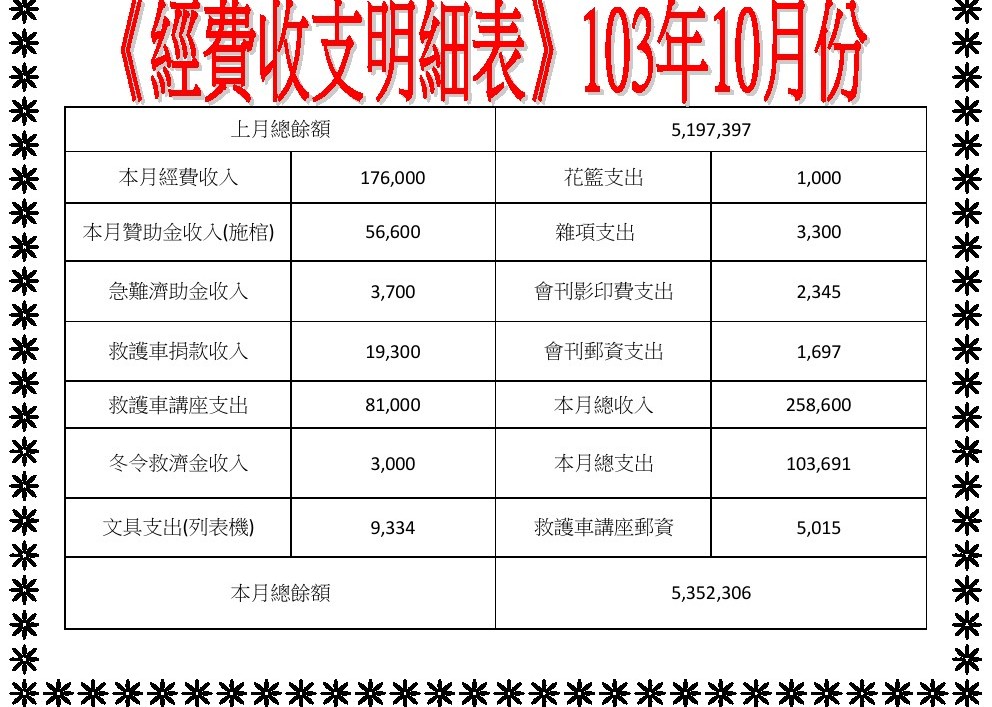 《經費收支明細表》103年10月份

| 上月總餘額 |  | 5,197,397 |  |
|---|---|---|---|
| 本月經費收入 | 176,000 | 花籃支出 | 1,000 |
| 本月贊助金收入(施棺) | 56,600 | 雜項支出 | 3,300 |
| 急難濟助金收入 | 3,700 | 會刊影印費支出 | 2,345 |
| 救護車捐款收入 | 19,300 | 會刊郵資支出 | 1,697 |
| 救護車講座支出 | 81,000 | 本月總收入 | 258,600 |
| 冬令救濟金收入 | 3,000 | 本月總支出 | 103,691 |
| 文具支出(列表機) | 9,334 | 救護車講座郵資 | 5,015 |
| 本月總餘額 |  | 5,352,306 |  |